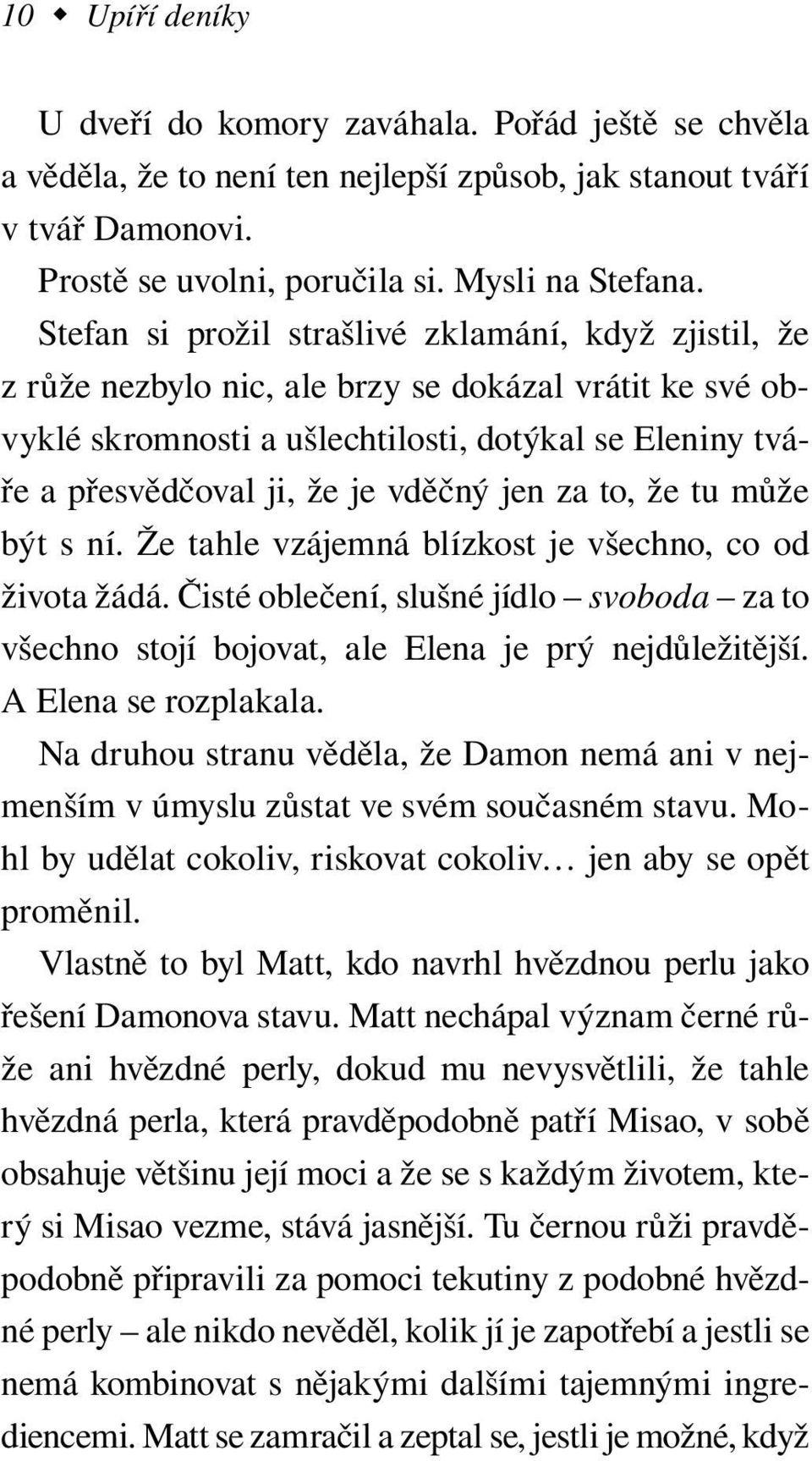 10 ◆ Upíří deníky

U dveří do komory zaváhala. Pořád ještě se chvěla a věděla, že to není ten nejlepší způsob, jak stanout tváří v tvář Damonovi.

Prostě se uvolni, poručila si. Mysli na Stefana.

Stefan si prožil strašlivé zklamání, když zjistil, že z růže nezbylo nic, ale brzy se dokázal vrátit ke své obvyklé skromnosti a ušlechtilosti, dotýkal se Eleniny tváře a přesvědčoval ji, že je vděčný jen za to, že tu může být s ní. Že tahle vzájemná blízkost je všechno, co od života žádá. Čisté oblečení, slušné jídlo – svoboda – za to všechno stojí bojovat, ale Elena je prý nejdůležitější. A Elena se rozplakala.

Na druhou stranu věděla, že Damon nemá ani v nejmenším v úmyslu zůstat ve svém současném stavu. Mohl by udělat cokoliv, riskovat cokoliv… jen aby se opět proměnil.

Vlastně to byl Matt, kdo navrhl hvězdnou perlu jako řešení Damonova stavu. Matt nechápal význam černé růže ani hvězdné perly, dokud mu nevysvětlili, že tahle hvězdná perla, která pravděpodobně patří Misao, v sobě obsahuje většinu její moci a že se s každým životem, který si Misao vezme, stává jasnější. Tu černou růži pravděpodobně připravili za pomoci tekutiny z podobné hvězdné perly – ale nikdo nevěděl, kolik jí je zapotřebí a jestli se nemá kombinovat s nějakými dalšími tajemnými ingrediencemi. Matt se zamračil a zeptal se, jestli je možné, když